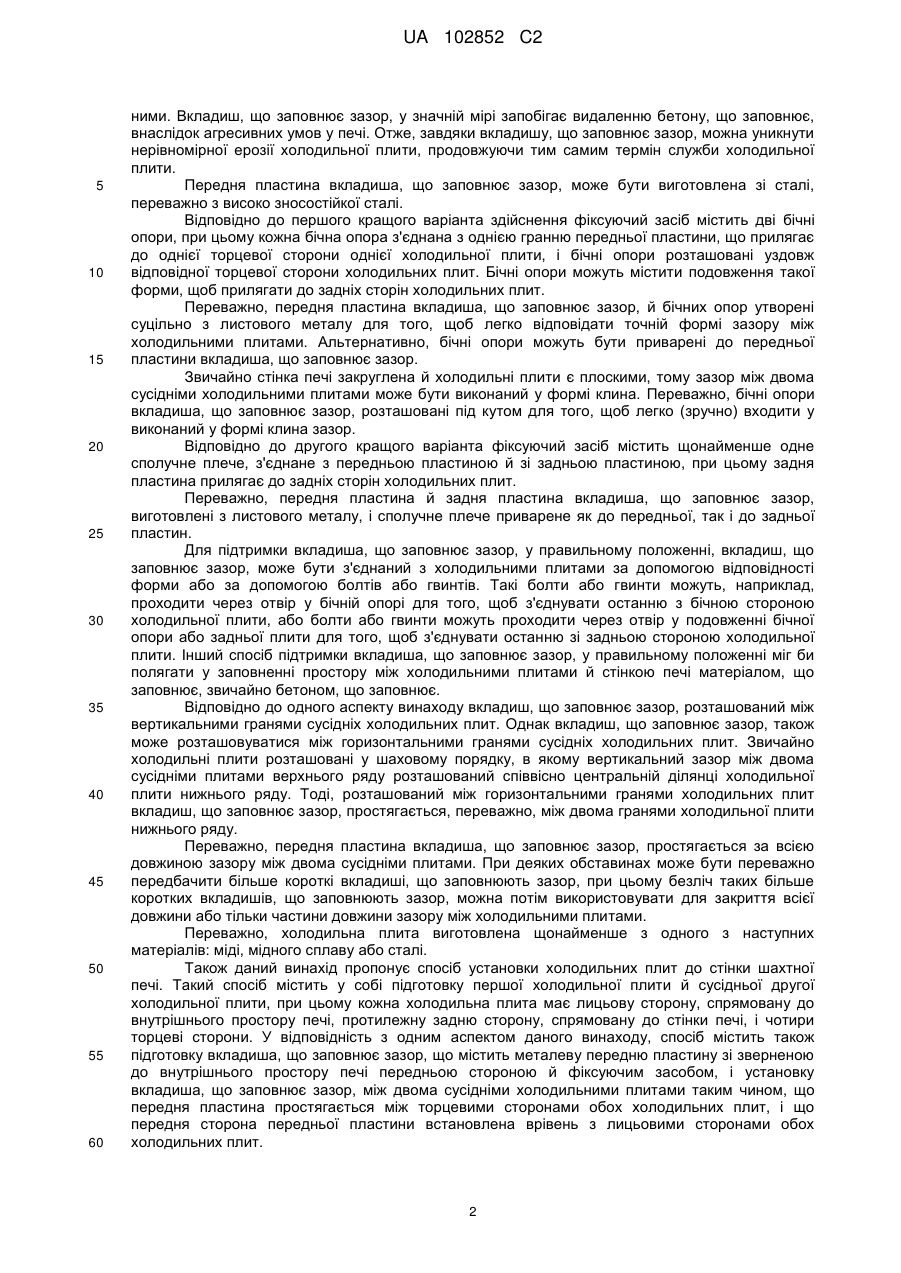 UA 102852 C2

ними. Вкладиш, що заповнює зазор, у значній мірі запобігає видаленню бетону, що заповнює, внаслідок агресивних умов у печі. Отже, завдяки вкладишу, що заповнює зазор, можна уникнути нерівномірної ерозії холодильної плити, продовжуючи тим самим термін служби холодильної плити.

5 Передня пластина вкладиша, що заповнює зазор, може бути виготовлена зі сталі, переважно з високо зносостійкої сталі.

Відповідно до першого кращого варіанта здійснення фіксуючий засіб містить дві бічні опори, при цьому кожна бічна опора з'єднана з однією гранню передньої пластини, що прилягає до однієї торцевої сторони однієї холодильної плити, і бічні опори розташовані уздовж

10 відповідної торцевої сторони холодильних плит. Бічні опори можуть містити подовження такої форми, щоб прилягати до задніх сторін холодильних плит.

Переважно, передня пластина вкладиша, що заповнює зазор, й бічних опор утворені суцільно з листового металу для того, щоб легко відповідати точній формі зазору між холодильними плитами. Альтернативно, бічні опори можуть бути приварені до передньої

15 пластини вкладиша, що заповнює зазор.

Звичайно стінка печі закруглена й холодильні плити є плоскими, тому зазор між двома сусідніми холодильними плитами може бути виконаний у формі клина. Переважно, бічні опори вкладиша, що заповнює зазор, розташовані під кутом для того, щоб легко (зручно) входити у виконаний у формі клина зазор.

20 Відповідно до другого кращого варіанта фіксуючий засіб містить щонайменше одне сполучне плече, з'єднане з передньою пластиною й зі задньою пластиною, при цьому задня пластина прилягає до задніх сторін холодильних плит.

Переважно, передня пластина й задня пластина вкладиша, що заповнює зазор, виготовлені з листового металу, і сполучне плече приварене як до передньої, так і до задньої

25 пластин.

Для підтримки вкладиша, що заповнює зазор, у правильному положенні, вкладиш, що заповнює зазор, може бути з'єднаний з холодильними плитами за допомогою відповідності форми або за допомогою болтів або гвинтів. Такі болти або гвинти можуть, наприклад, проходити через отвір у бічній опорі для того, щоб з'єднувати останню з бічною стороною

30 холодильної плити, або болти або гвинти можуть проходити через отвір у подовженні бічної опори або задньої плити для того, щоб з'єднувати останню зі задньою стороною холодильної плити. Інший спосіб підтримки вкладиша, що заповнює зазор, у правильному положенні міг би полягати у заповненні простору між холодильними плитами й стінкою печі матеріалом, що заповнює, звичайно бетоном, що заповнює.

35 Відповідно до одного аспекту винаходу вкладиш, що заповнює зазор, розташований між вертикальними гранями сусідніх холодильних плит. Однак вкладиш, що заповнює зазор, також може розташовуватися між горизонтальними гранями сусідніх холодильних плит. Звичайно холодильні плити розташовані у шаховому порядку, в якому вертикальний зазор між двома сусідніми плитами верхнього ряду розташований співвісно центральній ділянці холодильної

40 плити нижнього ряду. Тоді, розташований між горизонтальними гранями холодильних плит вкладиш, що заповнює зазор, простягається, переважно, між двома гранями холодильної плити нижнього ряду.

Переважно, передня пластина вкладиша, що заповнює зазор, простягається за всією довжиною зазору між двома сусідніми плитами. При деяких обставинах може бути переважно

45 передбачити більше короткі вкладиші, що заповнюють зазор, при цьому безліч таких більше коротких вкладишів, що заповнюють зазор, можна потім використовувати для закриття всієї довжини або тільки частини довжини зазору між холодильними плитами.

Переважно, холодильна плита виготовлена щонайменше з одного з наступних матеріалів: міді, мідного сплаву або сталі.

50 Також даний винахід пропонує спосіб установки холодильних плит до стінки шахтної печі. Такий спосіб містить у собі підготовку першої холодильної плити й сусідньої другої холодильної плити, при цьому кожна холодильна плита має лицьову сторону, спрямовану до внутрішнього простору печі, протилежну задню сторону, спрямовану до стінки печі, і чотири торцеві сторони. У відповідність з одним аспектом даного винаходу, спосіб містить також

55 підготовку вкладиша, що заповнює зазор, що містить металеву передню пластину зі зверненою до внутрішнього простору печі передньою стороною й фіксуючим засобом, і установку вкладиша, що заповнює зазор, між двома сусідніми холодильними плитами таким чином, що передня пластина простягається між торцевими сторонами обох холодильних плит, і що передня сторона передньої пластини встановлена врівень з лицьовими сторонами обох

60 холодильних плит.

2